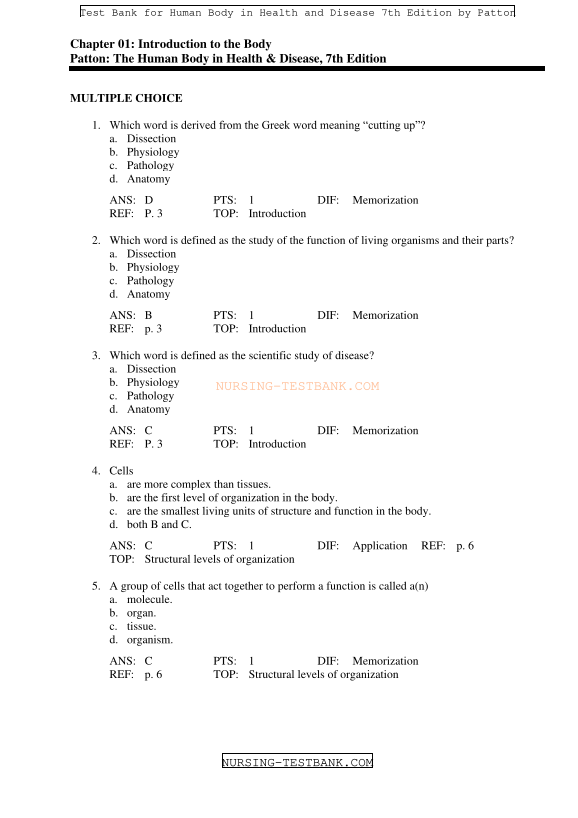 Test Bank for Human Body in Health and Disease 7th Edition by Patton

Chapter 01: Introduction to the Body
Patton: The Human Body in Health & Disease, 7th Edition

MULTIPLE CHOICE

1. Which word is derived from the Greek word meaning “cutting up”?
a. Dissection
b. Physiology
c. Pathology
d. Anatomy

ANS: D PTS: 1 DIF: Memorization
REF: P. 3 TOP: Introduction

2. Which word is defined as the study of the function of living organisms and their parts?
a. Dissection
b. Physiology
c. Pathology
d. Anatomy

ANS: B PTS: 1 DIF: Memorization
REF: p. 3 TOP: Introduction

3. Which word is defined as the scientific study of disease?
a. Dissection
b. Physiology
c. Pathology
d. Anatomy

NURSING-TESTBANK.COM

ANS: C PTS: 1 DIF: Memorization
REF: P. 3 TOP: Introduction

4. Cells
a. are more complex than tissues.
b. are the first level of organization in the body.
c. are the smallest living units of structure and function in the body.
d. both B and C.

ANS: C PTS: 1 DIF: Application REF: p. 6
TOP: Structural levels of organization

5. A group of cells that act together to perform a function is called a(n)
a. molecule.
b. organ.
c. tissue.
d. organism.

ANS: C PTS: 1 DIF: Memorization
REF: p. 6 TOP: Structural levels of organization

NURSING-TESTBANK.COM